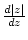 $\frac{d|z|}{dz}$